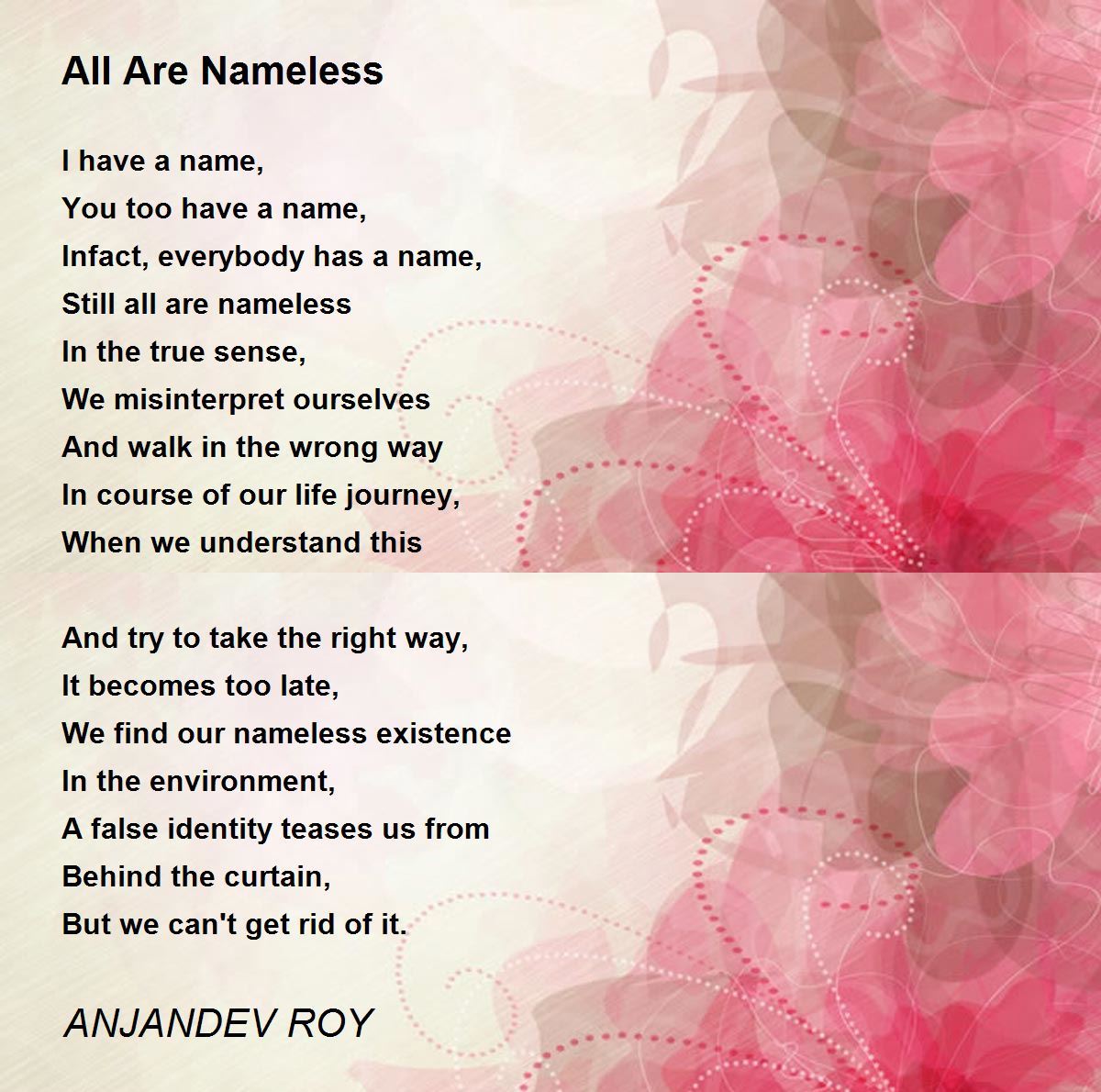 All Are Nameless

I have a name,
You too have a name,
Infact, everybody has a name,
Still all are nameless
In the true sense,
We misinterpret ourselves
And walk in the wrong way
In course of our life journey,
When we understand this

And try to take the right way,
It becomes too late,
We find our nameless existence
In the environment,
A false identity teases us from
Behind the curtain,
But we can't get rid of it.

ANJANDEV ROY